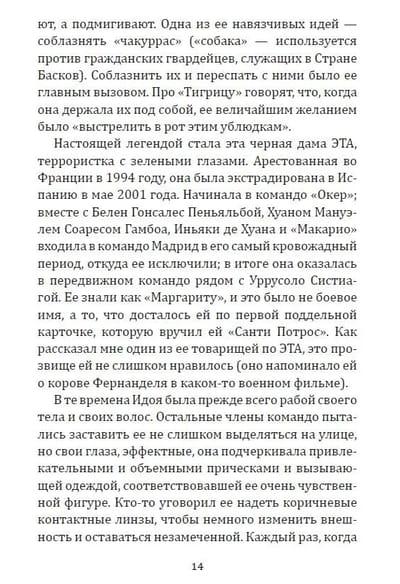 ют, а подмигивают. Одна из ее навязчивых идей — соблазнять «чакуррас» («собака» — используется против гражданских гвардейцев, служащих в Стране Басков). Соблазнить их и переспать с ними было ее главным вызовом. Про «Тигрицу» говорят, что, когда она держала их под собой, ее величайшим желанием было «выстрелить в рот этим ублюдкам».

Настоящей легендой стала эта черная дама ЭТА, террористка с зелеными глазами. Арестованная во Франции в 1994 году, она была экстрадирована в Испанию в мае 2001 года. Начинала в командо «Окер»; вместе с Белен Гонсалес Пеньяльбой, Хуаном Мануэлем Соаресом Гамбоа, Иньяки де Хуана и «Макарио» входила в командо Мадрид в его самый кровожадный период, откуда ее исключили; в итоге она оказалась в передвижном командо рядом с Уррусоло Систиагой. Ее знали как «Маргариту», и это было не боевое имя, а то, что досталось ей по первой поддельной карточке, которую вручил ей «Санти Потрос». Как рассказал мне один из ее товарищей по ЭТА, это прозвище ей не слишком нравилось (оно напоминало ей о корове Фернанделя в каком-то военном фильме).

В те времена Идоя была прежде всего рабой своего тела и своих волос. Остальные члены командо пытались заставить ее не слишком выделяться на улице, но свои глаза, эффектные, она подчеркивала привлекательными и объемными прическами и вызывающей одеждой, соответствовавшей ее очень чувственной фигуре. Кто-то уговорил ее надеть коричневые контактные линзы, чтобы немного изменить внешность и оставаться незамеченной. Каждый раз, когда

14